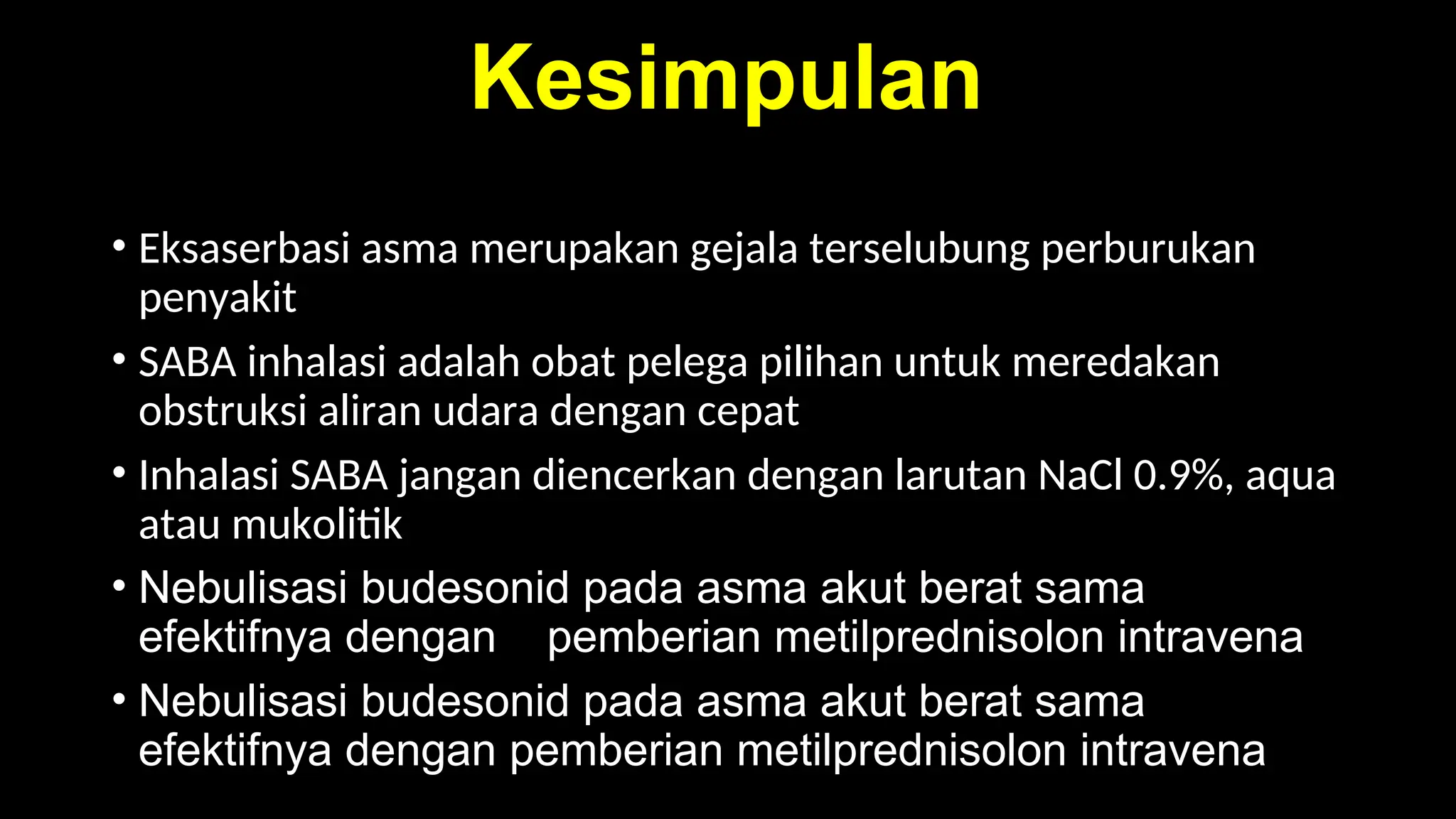 Kesimpulan

• Eksaserbasi asma merupakan gejala terselubung perburukan penyakit

• SABA inhalasi adalah obat pelega pilihan untuk meredakan obstruksi aliran udara dengan cepat

• Inhalasi SABA jangan diencerkan dengan larutan NaCl 0.9%, aqua atau mukolitik

• Nebulisasi budesonid pada asma akut berat sama efektifnya dengan pemberian metilprednisolon intravena

• Nebulisasi budesonid pada asma akut berat sama efektifnya dengan pemberian metilprednisolon intravena